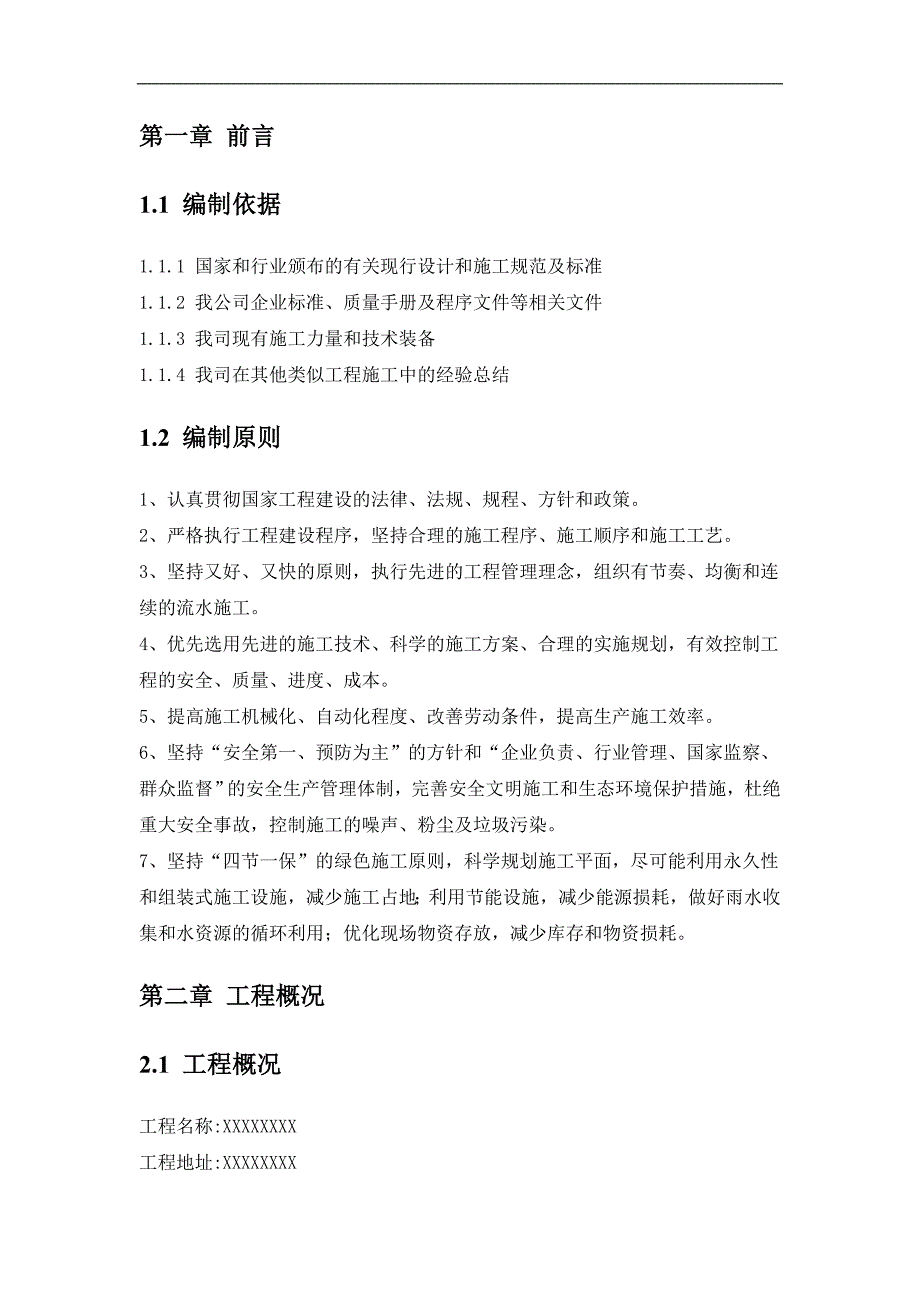 第一章 前言

1.1 编制依据

1.1.1 国家和行业颁布的有关现行设计和施工规范及标准

1.1.2 我公司企业标准、质量手册及程序文件等相关文件

1.1.3 我司现有施工力量和技术装备

1.1.4 我司在其他类似工程施工中的经验总结

1.2 编制原则

1、认真贯彻国家工程建设的法律、法规、规程、方针和政策。

2、严格执行工程建设程序，坚持合理的施工程序、施工顺序和施工工艺。

3、坚持又好、又快的原则，执行先进的工程管理理念，组织有节奏、均衡和连续的流水施工。

4、优先选用先进的施工技术、科学的施工方案、合理的实施规划，有效控制工程的安全、质量、进度、成本。

5、提高施工机械化、自动化程度、改善劳动条件，提高生产施工效率。

6、坚持“安全第一、预防为主”的方针和“企业负责、行业管理、国家监察、群众监督”的安全生产管理体制，完善安全文明施工和生态环境保护措施，杜绝重大安全事故，控制施工的噪声、粉尘及垃圾污染。

7、坚持“四节一保”的绿色施工原则，科学规划施工平面，尽可能利用永久性和组装式施工设施，减少施工占地；利用节能设施，减少能源损耗，做好雨水收集和水资源的循环利用；优化现场物资存放，减少库存和物资损耗。

第二章 工程概况

2.1 工程概况

工程名称:XXXXXXXX

工程地址:XXXXXXXX